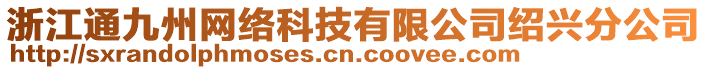 浙江通九州网络科技有限公司绍兴分公司
http://sxrandolphmoses.cn.coovee.com